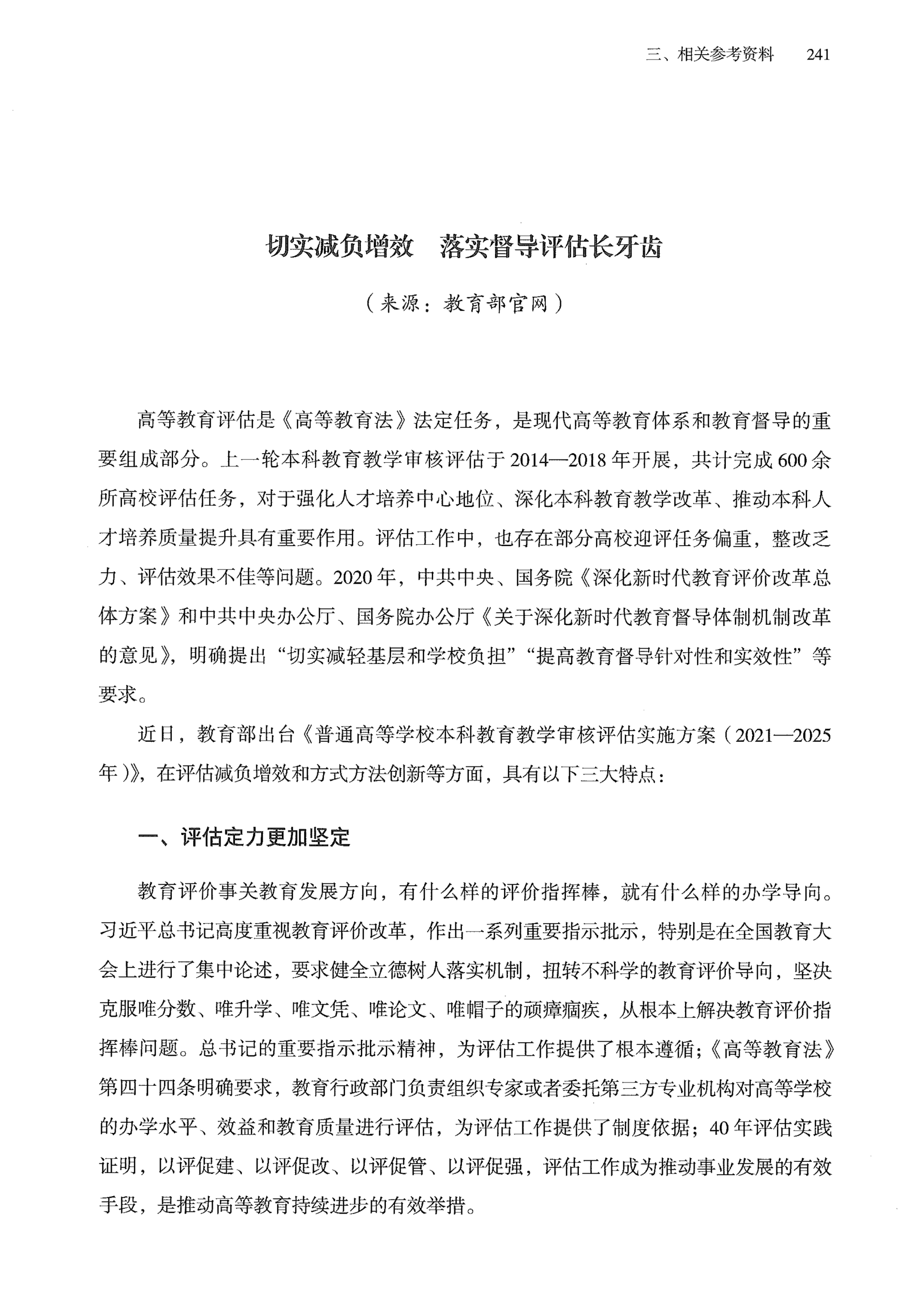 三、相关参考资料　241

切实减负增效　落实督导评估长牙齿

（来源：教育部官网）

高等教育评估是《高等教育法》法定任务，是现代高等教育体系和教育督导的重要组成部分。上一轮本科教育教学审核评估于2014—2018年开展，共计完成600余所高校评估任务，对于强化人才培养中心地位、深化本科教育教学改革、推动本科人才培养质量提升具有重要作用。评估工作中，也存在部分高校迎评任务偏重，整改乏力、评估效果不佳等问题。2020年，中共中央、国务院《深化新时代教育评价改革总体方案》和中共中央办公厅、国务院办公厅《关于深化新时代教育督导体制机制改革的意见》，明确提出“切实减轻基层和学校负担”“提高教育督导针对性和实效性”等要求。

近日，教育部出台《普通高等学校本科教育教学审核评估实施方案（2021—2025年）》，在评估减负增效和方式方法创新等方面，具有以下三大特点：

一、评估定力更加坚定

教育评价事关教育发展方向，有什么样的评价指挥棒，就有什么样的办学导向。习近平总书记高度重视教育评价改革，作出一系列重要指示批示，特别是在全国教育大会上进行了集中论述，要求健全立德树人落实机制，扭转不科学的教育评价导向，坚决克服唯分数、唯升学、唯文凭、唯论文、唯帽子的顽瘴痼疾，从根本上解决教育评价指挥棒问题。总书记的重要指示批示精神，为评估工作提供了根本遵循；《高等教育法》第四十四条明确要求，教育行政部门负责组织专家或者委托第三方专业机构对高等学校的办学水平、效益和教育质量进行评估，为评估工作提供了制度依据；40年评估实践证明，以评促建、以评促改、以评促管、以评促强，评估工作成为推动事业发展的有效手段，是推动高等教育持续进步的有效举措。